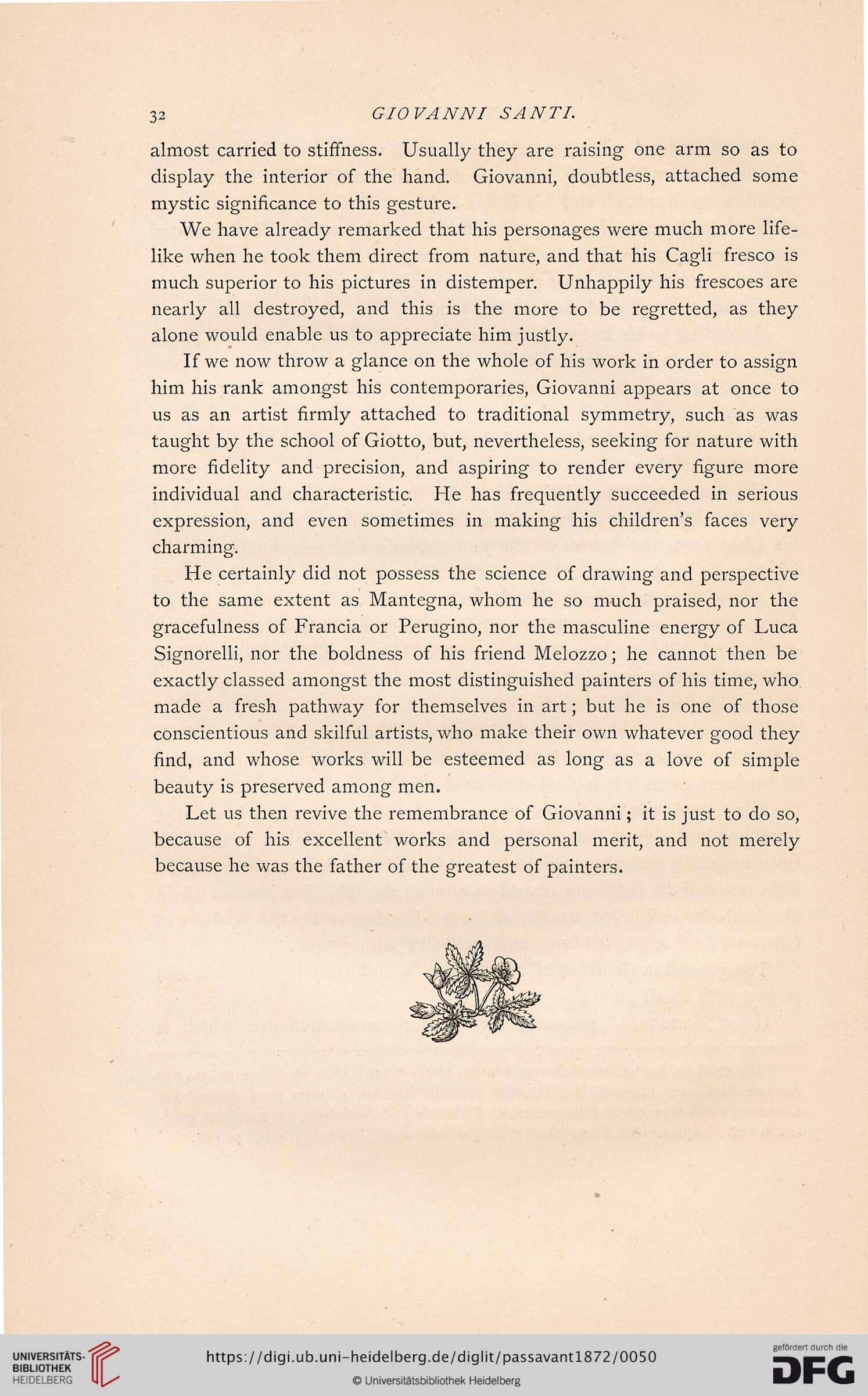 32 GIOVANNI SANTI.

almost carried to stiffness. Usually they are raising one arm so as to display the interior of the hand. Giovanni, doubtless, attached some mystic significance to this gesture.

We have already remarked that his personages were much more lifelike when he took them direct from nature, and that his Cagli fresco is much superior to his pictures in distemper. Unhappily his frescoes are nearly all destroyed, and this is the more to be regretted, as they alone would enable us to appreciate him justly.

If we now throw a glance on the whole of his work in order to assign him his rank amongst his contemporaries, Giovanni appears at once to us as an artist firmly attached to traditional symmetry, such as was taught by the school of Giotto, but, nevertheless, seeking for nature with more fidelity and precision, and aspiring to render every figure more individual and characteristic. He has frequently succeeded in serious expression, and even sometimes in making his children's faces very charming.

He certainly did not possess the science of drawing and perspective to the same extent as Mantegna, whom he so much praised, nor the gracefulness of Francia or Perugino, nor the masculine energy of Luca Signorelli, nor the boldness of his friend Melozzo; he cannot then be exactly classed amongst the most distinguished painters of his time, who made a fresh pathway for themselves in art; but he is one of those conscientious and skilful artists, who make their own whatever good they find, and whose works will be esteemed as long as a love of simple beauty is preserved among men.

Let us then revive the remembrance of Giovanni; it is just to do so, because of his excellent works and personal merit, and not merely because he was the father of the greatest of painters.

UNIVERSITÄTS-BIBLIOTHEK HEIDELBERG
https://digi.ub.uni-heidelberg.de/diglit/passavant1872/0050
© Universitätsbibliothek Heidelberg
gefördert durch die DFG